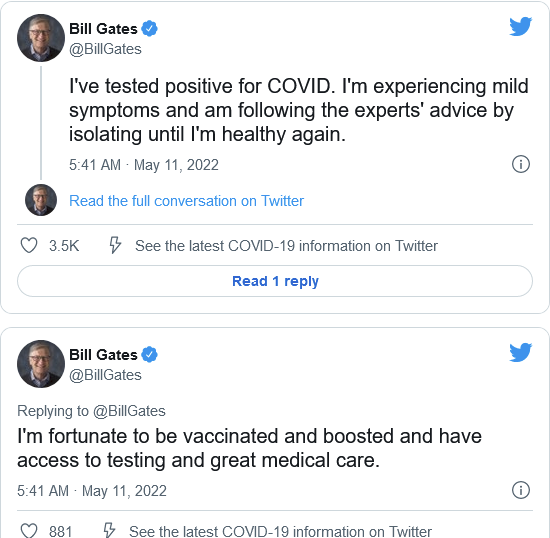 Bill Gates
@BillGates

I've tested positive for COVID. I'm experiencing mild symptoms and am following the experts' advice by isolating until I'm healthy again.

5:41 AM · May 11, 2022

Read the full conversation on Twitter

3.5K See the latest COVID-19 information on Twitter

Read 1 reply

Bill Gates
@BillGates

Replying to @BillGates
I'm fortunate to be vaccinated and boosted and have access to testing and great medical care.

5:41 AM · May 11, 2022

881 See the latest COVID-19 information on Twitter